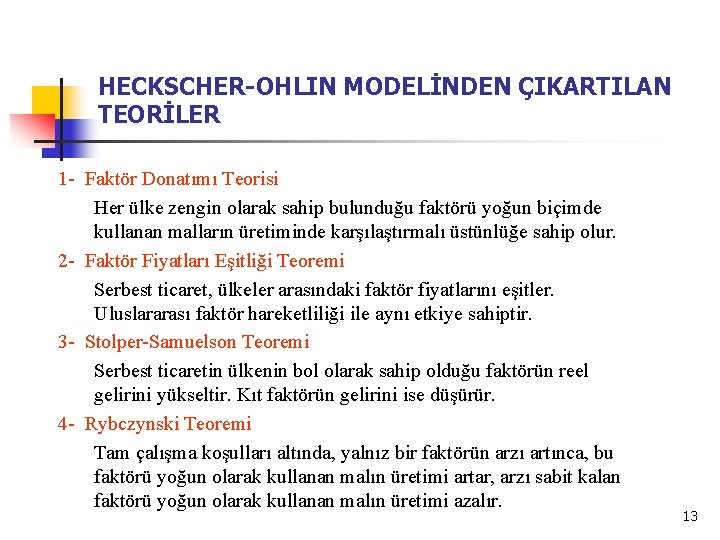 HECKSCHER-OHLIN MODELİNDEN ÇIKARTILAN TEORİLER

1- Faktör Donatımı Teorisi

Her ülke zengin olarak sahip bulunduğu faktörü yoğun biçimde kullanan malların üretiminde karşılaştırmalı üstünlüğe sahip olur.

2- Faktör Fiyatları Eşitliği Teoremi

Serbest ticaret, ülkeler arasındaki faktör fiyatlarını eşitler. Uluslararası faktör hareketliliği ile aynı etkiye sahiptir.

3- Stolper-Samuelson Teoremi

Serbest ticaretin ülkenin bol olarak sahip olduğu faktörün reel gelirini yükseltir. Kıt faktörün gelirini ise düşürür.

4- Rybczynski Teoremi

Tam çalışma koşulları altında, yalnız bir faktörün arzı artınca, bu faktörü yoğun olarak kullanan malın üretimi artar, arzı sabit kalan faktörü yoğun olarak kullanan malın üretimi azalır.

13